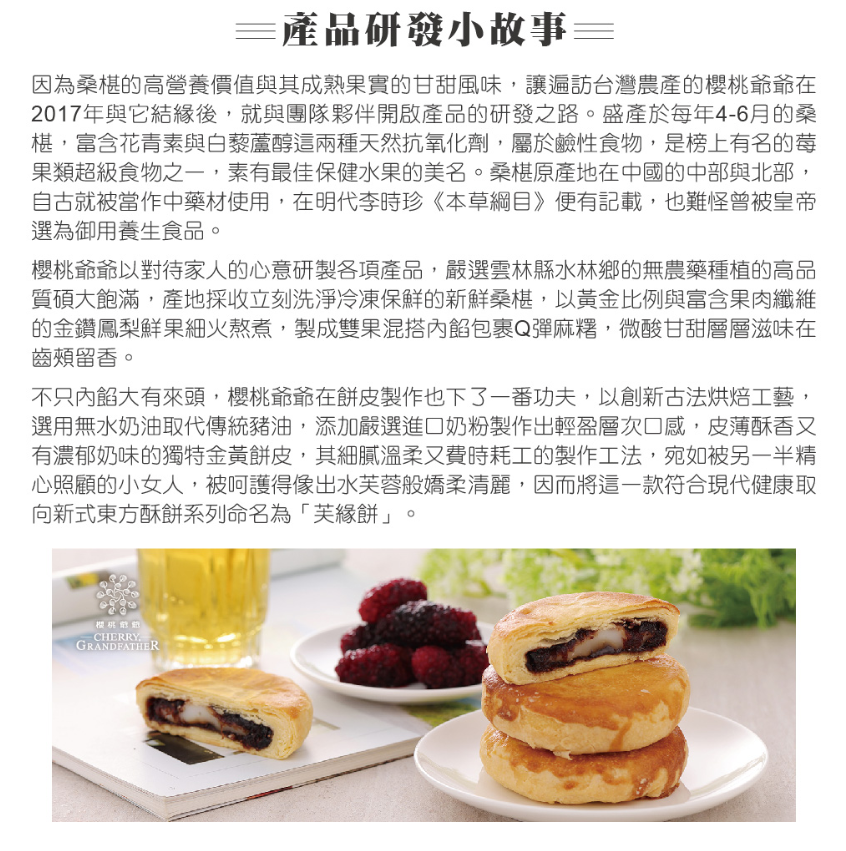 產品研發小故事

因為桑椹的高營養價值與其成熟果實的甘甜風味，讓遍訪台灣農產的櫻桃爺爺在2017年與它結緣後，就與團隊夥伴開啟產品的研發之路。盛產於每年4-6月的桑椹，富含花青素與白藜蘆醇這兩種天然抗氧化劑，屬於鹼性食物，是榜上有名的莓果類超級食物之一，素有最佳保健水果的美名。桑椹原產地在中國的中部與北部，自古就被當作中藥材使用，在明代李時珍《本草綱目》便有記載，也難怪曾被皇帝選為御用養生食品。

櫻桃爺爺以對待家人的心意研製各項產品，嚴選雲林縣水林鄉的無農藥種植的高品質碩大飽滿，產地採收立刻洗淨冷凍保鮮的新鮮桑椹，以黃金比例與富含果肉纖維的金鑽鳳梨鮮果細火熬煮，製成雙果混搭內餡包裹Q彈麻糬，微酸甘甜層層滋味在齒頰留香。

不只內餡大有來頭，櫻桃爺爺在餅皮製作也下了一番功夫，以創新古法烘焙工藝，選用無水奶油取代傳統豬油，添加嚴選進口奶粉製作出輕盈層次口感，皮薄酥香又有濃郁奶味的獨特金黃餅皮，其細膩溫柔又費時耗工的製作工法，宛如被另一半精心照顧的小女人，被呵護得像出水芙蓉般嬌柔清麗，因而將這一款符合現代健康取向新式東方酥餅系列命名為「芙緣餅」。

櫻桃爺爺
CHERRY
GRANDFATHER